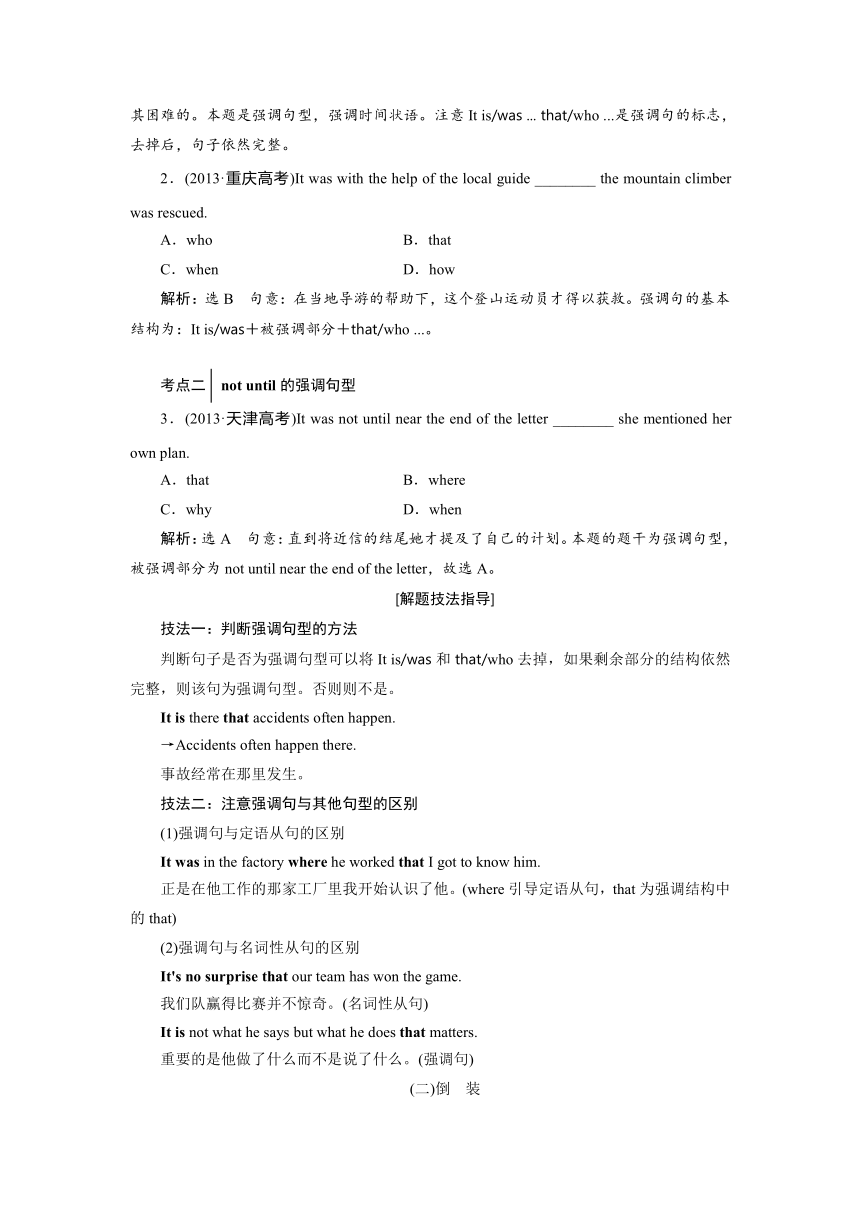 其困难的。本题是强调句型，强调时间状语。注意 It is/was ... that/who ...是强调句的标志，去掉后，句子依然完整。

2．(2013·重庆高考)It was with the help of the local guide ________ the mountain climber was rescued.

A．who B．that

C．when D．how

解析：选 B 句意：在当地导游的帮助下，这个登山运动员才得以获救。强调句的基本结构为：It is/was＋被强调部分＋that/who ...。

考点二 not until 的强调句型

3．(2013·天津高考)It was not until near the end of the letter ________ she mentioned her own plan.

A．that B．where

C．why D．when

解析：选 A 句意：直到将近信的结尾她才提及了自己的计划。本题的题干为强调句型，被强调部分为 not until near the end of the letter，故选 A。

[解题技法指导]

技法一：判断强调句型的方法

判断句子是否为强调句型可以将 It is/was 和 that/who 去掉，如果剩余部分的结构依然完整，则该句为强调句型。否则则不是。

It is there that accidents often happen.

→Accidents often happen there.

事故经常在那里发生。

技法二：注意强调句与其他句型的区别

(1)强调句与定语从句的区别

It was in the factory where he worked that I got to know him.

正是在他工作的那家工厂里我开始认识了他。(where 引导定语从句，that 为强调结构中的 that)

(2)强调句与名词性从句的区别

It's no surprise that our team has won the game.

我们队赢得比赛并不惊奇。(名词性从句)

It is not what he says but what he does that matters.

重要的是他做了什么而不是说了什么。(强调句)

(二)倒 装